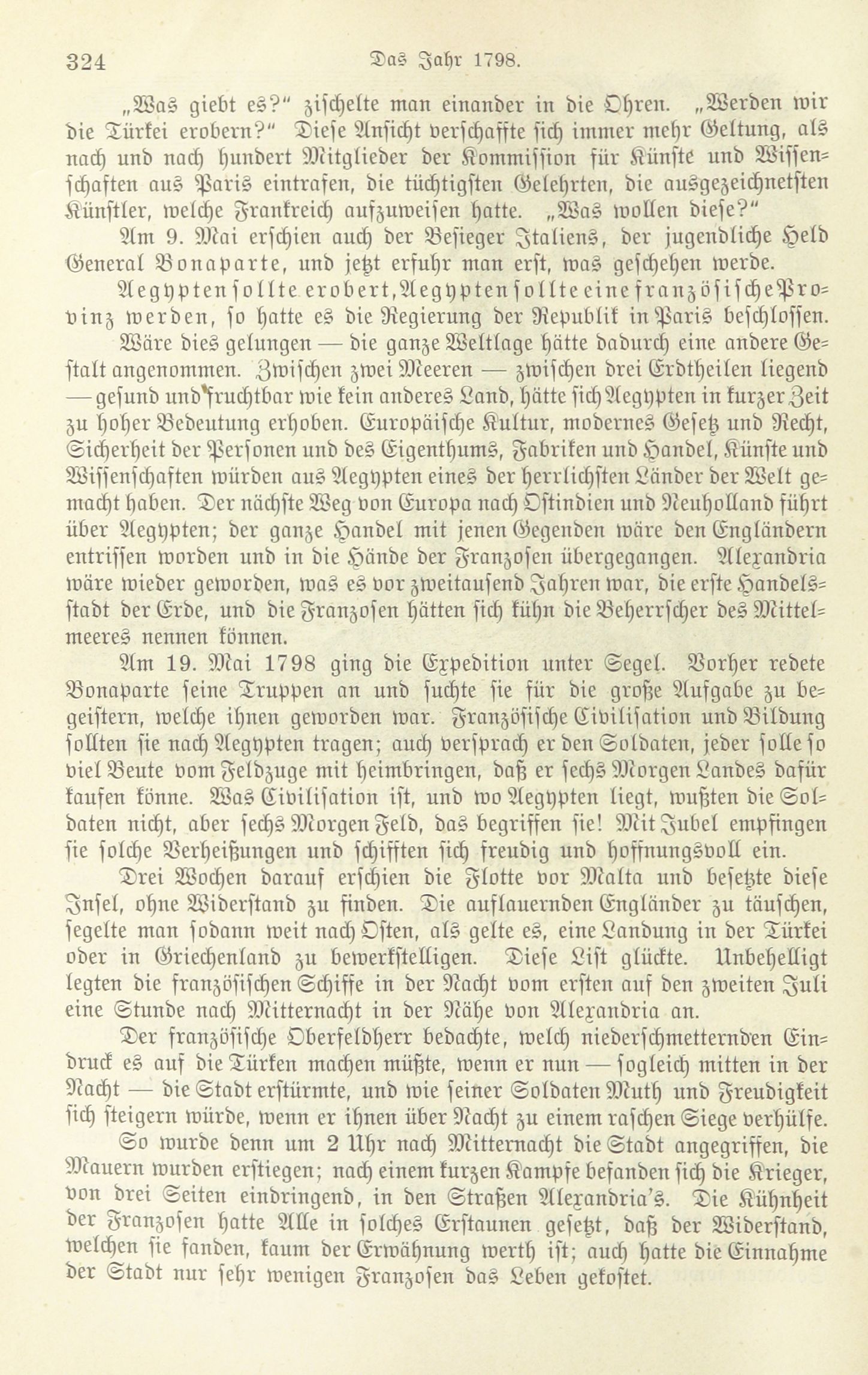 324 Das Jahr 1798.

„Was giebt es?“ zischelte man einander in die Ohren. „Werden wir die Türkei erobern?“ Diese Ansicht verschaffte sich immer mehr Geltung, als nach und nach hundert Mitglieder der Kommission für Künste und Wissenschaften aus Paris eintrafen, die tüchtigsten Gelehrten, die ausgezeichnetsten Künstler, welche Frankreich aufzuweisen hatte. „Was wollen diese?“

Am 9. Mai erschien auch der Besieger Italiens, der jugendliche Held General Bonaparte, und jetzt erfuhr man erst, was geschehen werde.

Aegypten sollte erobert, Aegypten sollte eine französische Provinz werden, so hatte es die Regierung der Republik in Paris beschlossen.

Wäre dies gelungen — die ganze Weltlage hätte dadurch eine andere Gestalt angenommen. Zwischen zwei Meeren — zwischen drei Erdtheilen liegend — gesund und fruchtbar wie kein anderes Land, hätte sich Aegypten in kurzer Zeit zu hoher Bedeutung erhoben. Europäische Kultur, modernes Gesetz und Recht, Sicherheit der Personen und des Eigenthums, Fabriken und Handel, Künste und Wissenschaften würden aus Aegypten eines der herrlichsten Länder der Welt gemacht haben. Der nächste Weg von Europa nach Ostindien und Neuholland führt über Aegypten; der ganze Handel mit jenen Gegenden wäre den Engländern entrissen worden und in die Hände der Franzosen übergegangen. Alexandria wäre wieder geworden, was es vor zweitausend Jahren war, die erste Handelsstadt der Erde, und die Franzosen hätten sich kühn die Beherrscher des Mittelmeeres nennen können.

Am 19. Mai 1798 ging die Expedition unter Segel. Vorher redete Bonaparte seine Truppen an und suchte sie für die große Aufgabe zu begeistern, welche ihnen geworden war. Französische Civilisation und Bildung sollten sie nach Aegypten tragen; auch versprach er den Soldaten, jeder solle so viel Beute vom Feldzuge mit heimbringen, daß er sechs Morgen Landes dafür kaufen könne. Was Civilisation ist, und wo Aegypten liegt, wußten die Soldaten nicht, aber sechs Morgen Feld, das begriffen sie! Mit Jubel empfingen sie solche Verheißungen und schifften sich freudig und hoffnungsvoll ein.

Drei Wochen darauf erschien die Flotte vor Malta und besetzte diese Insel, ohne Widerstand zu finden. Die auflauernden Engländer zu täuschen, segelte man sodann weit nach Osten, als gelte es, eine Landung in der Türkei oder in Griechenland zu bewerkstelligen. Diese List glückte. Unbehelligt legten die französischen Schiffe in der Nacht vom ersten auf den zweiten Juli eine Stunde nach Mitternacht in der Nähe von Alexandria an.

Der französische Oberfeldherr bedachte, welch niederschmetternden Eindruck es auf die Türken machen müßte, wenn er nun — sogleich mitten in der Nacht — die Stadt erstürmte, und wie seiner Soldaten Muth und Freudigkeit sich steigern würde, wenn er ihnen über Nacht zu einem raschen Siege verhülfe.

So wurde denn um 2 Uhr nach Mitternacht die Stadt angegriffen, die Mauern wurden erstiegen; nach einem kurzen Kampfe befanden sich die Krieger, von drei Seiten eindringend, in den Straßen Alexandria's. Die Kühnheit der Franzosen hatte Alle in solches Erstaunen gesetzt, daß der Widerstand, welchen sie fanden, kaum der Erwähnung werth ist; auch hatte die Einnahme der Stadt nur sehr wenigen Franzosen das Leben gekostet.